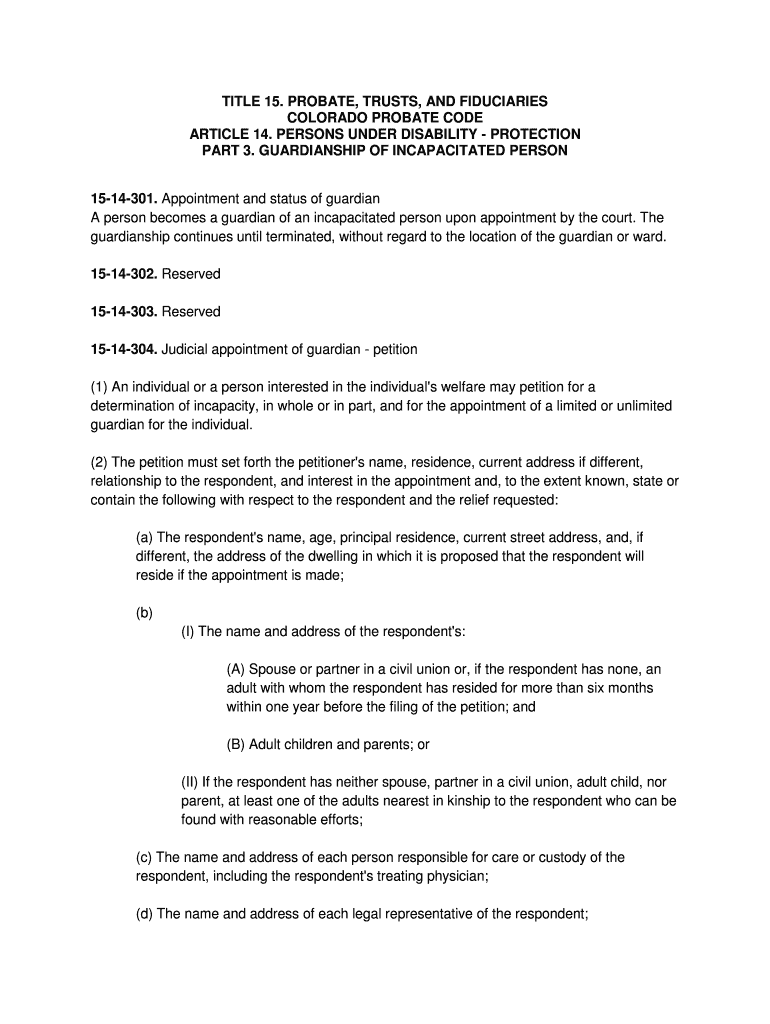 TITLE 15. PROBATE, TRUSTS, AND FIDUCIARIES
COLORADO PROBATE CODE
ARTICLE 14. PERSONS UNDER DISABILITY - PROTECTION
PART 3. GUARDIANSHIP OF INCAPACITATED PERSON

15-14-301. Appointment and status of guardian
A person becomes a guardian of an incapacitated person upon appointment by the court. The guardianship continues until terminated, without regard to the location of the guardian or ward.

15-14-302. Reserved

15-14-303. Reserved

15-14-304. Judicial appointment of guardian - petition

(1) An individual or a person interested in the individual's welfare may petition for a determination of incapacity, in whole or in part, and for the appointment of a limited or unlimited guardian for the individual.

(2) The petition must set forth the petitioner's name, residence, current address if different, relationship to the respondent, and interest in the appointment and, to the extent known, state or contain the following with respect to the respondent and the relief requested:

(a) The respondent's name, age, principal residence, current street address, and, if different, the address of the dwelling in which it is proposed that the respondent will reside if the appointment is made;

(b)

(I) The name and address of the respondent's:

(A) Spouse or partner in a civil union or, if the respondent has none, an adult with whom the respondent has resided for more than six months within one year before the filing of the petition; and

(B) Adult children and parents; or

(II) If the respondent has neither spouse, partner in a civil union, adult child, nor parent, at least one of the adults nearest in kinship to the respondent who can be found with reasonable efforts;

(c) The name and address of each person responsible for care or custody of the respondent, including the respondent's treating physician;

(d) The name and address of each legal representative of the respondent;